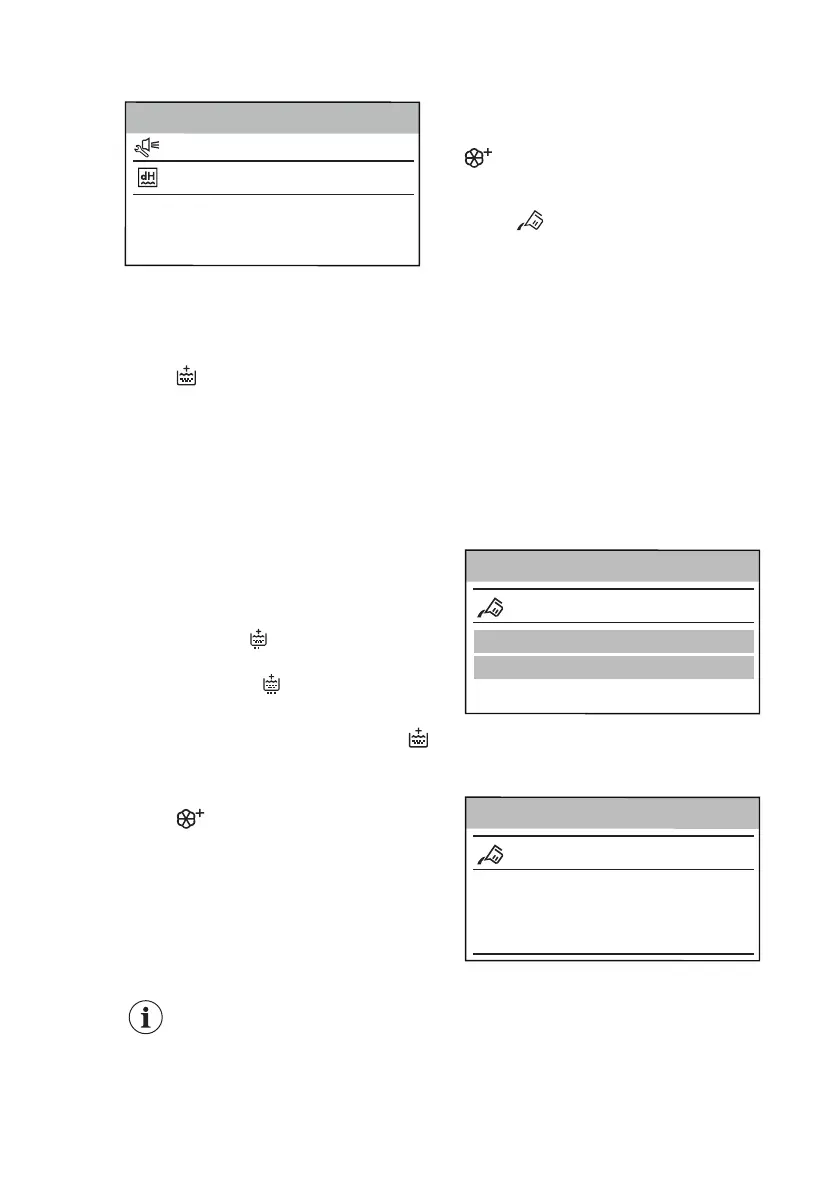 dH